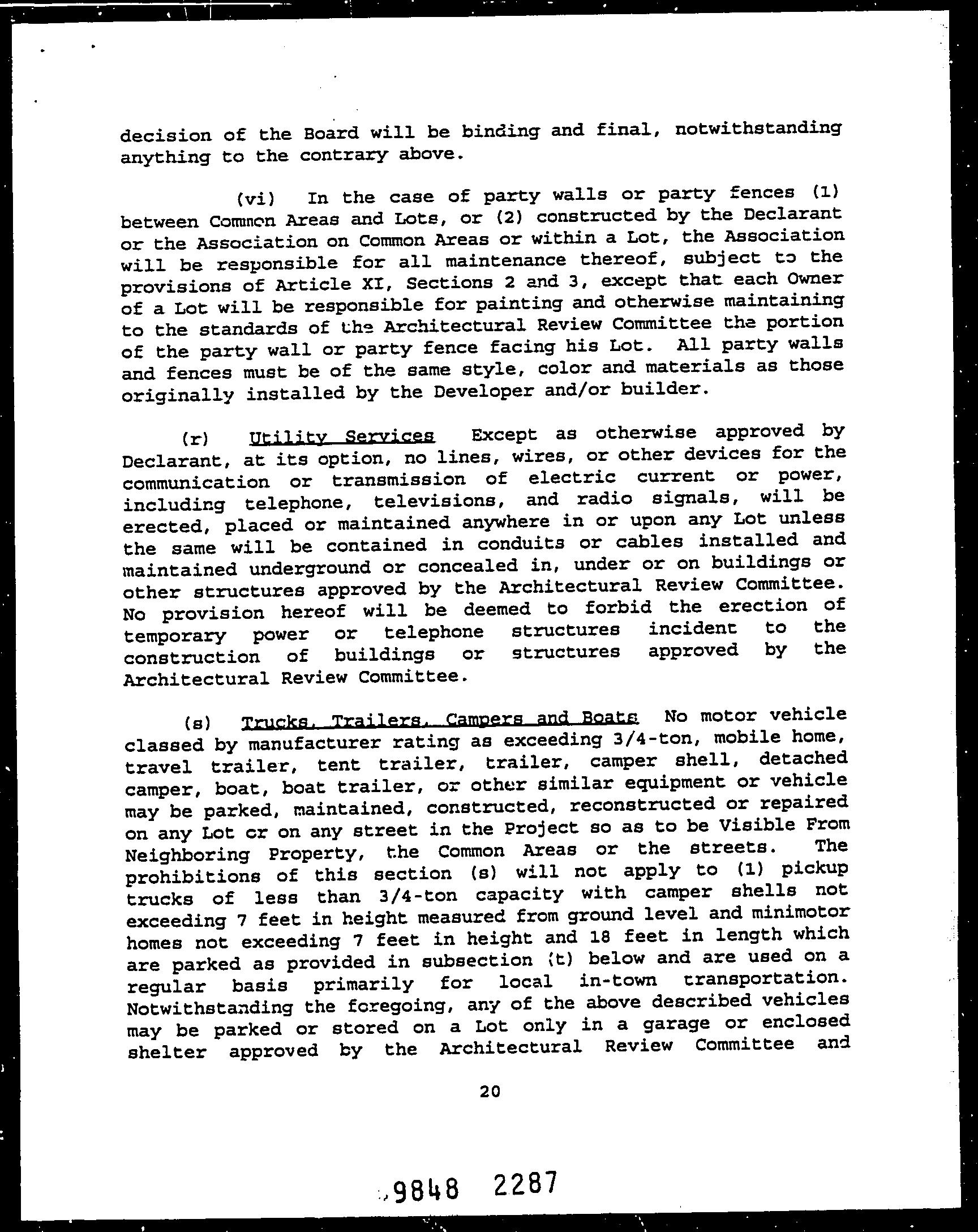 decision of the Board will be binding and final, notwithstanding anything to the contrary above.

(vi) In the case of party walls or party fences (1) between Common Areas and Lots, or (2) constructed by the Declarant or the Association on Common Areas or within a Lot, the Association will be responsible for all maintenance thereof, subject to the provisions of Article XI, Sections 2 and 3, except that each Owner of a Lot will be responsible for painting and otherwise maintaining to the standards of the Architectural Review Committee the portion of the party wall or party fence facing his Lot. All party walls and fences must be of the same style, color and materials as those originally installed by the Developer and/or builder.

(r) Utility Services Except as otherwise approved by Declarant, at its option, no lines, wires, or other devices for the communication or transmission of electric current or power, including telephone, televisions, and radio signals, will be erected, placed or maintained anywhere in or upon any Lot unless the same will be contained in conduits or cables installed and maintained underground or concealed in, under or on buildings or other structures approved by the Architectural Review Committee. No provision hereof will be deemed to forbid the erection of temporary power or telephone structures incident to the construction of buildings or structures approved by the Architectural Review Committee.

(s) Trucks, Trailers, Campers and Boats No motor vehicle classed by manufacturer rating as exceeding 3/4-ton, mobile home, travel trailer, tent trailer, trailer, camper shell, detached camper, boat, boat trailer, or other similar equipment or vehicle may be parked, maintained, constructed, reconstructed or repaired on any Lot or on any street in the Project so as to be Visible From Neighboring Property, the Common Areas or the streets. The prohibitions of this section (s) will not apply to (1) pickup trucks of less than 3/4-ton capacity with camper shells not exceeding 7 feet in height measured from ground level and minimotor homes not exceeding 7 feet in height and 18 feet in length which are parked as provided in subsection (t) below and are used on a regular basis primarily for local in-town transportation. Notwithstanding the foregoing, any of the above described vehicles may be parked or stored on a Lot only in a garage or enclosed shelter approved by the Architectural Review Committee and

20

9848 2287